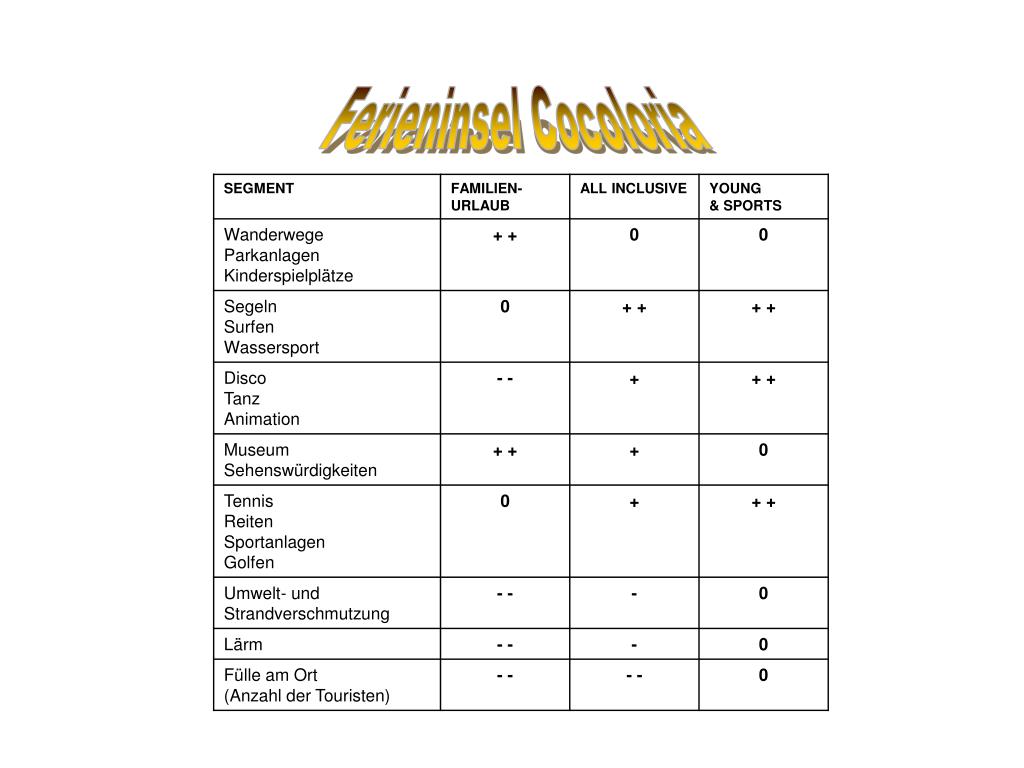 Ferieninsel Cocoloria

| SEGMENT | FAMILIEN-URLAUB | ALL INCLUSIVE | YOUNG & SPORTS |
|---|---|---|---|
| Wanderwege Parkanlagen Kinderspielplätze | + + | 0 | 0 |
| Segeln Surfen Wassersport | 0 | + + | + + |
| Disco Tanz Animation | - - | + | + + |
| Museum Sehenswürdigkeiten | + + | + | 0 |
| Tennis Reiten Sportanlagen Golfen | 0 | + | + + |
| Umwelt- und Strandverschmutzung | - - | - | 0 |
| Lärm | - - | - | 0 |
| Fülle am Ort (Anzahl der Touristen) | - - | - - | 0 |